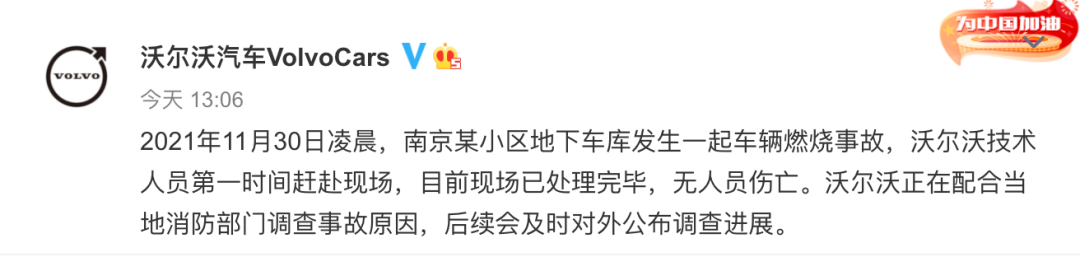 VOLVO

沃尔沃汽车VolvoCars

为中国加油

今天 13:06

2021年11月30日凌晨，南京某小区地下车库发生一起车辆燃烧事故，沃尔沃技术人员第一时间赶赴现场，目前现场已处理完毕，无人员伤亡。沃尔沃正在配合当地消防部门调查事故原因，后续会及时对外公布调查进展。